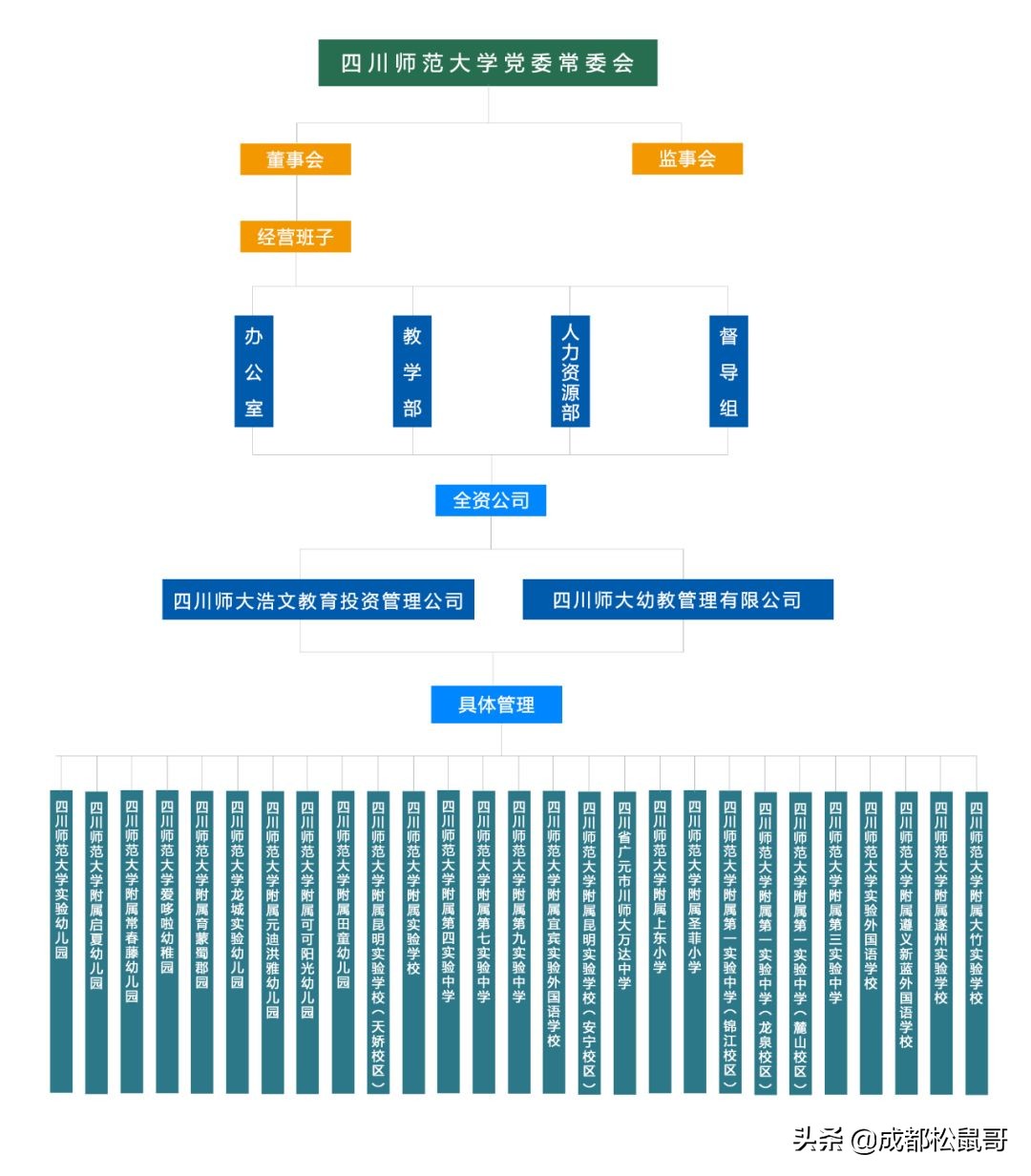 四川师范大学党委常委会

董事会

监事会

经营班子

办公室

教学部

人力资源部

督导组

全资公司

四川师大浩文教育投资管理公司

四川师大幼教管理有限公司

具体管理

四川师范大学实验幼儿园

四川师范大学附属启夏幼儿园

四川师范大学附属常春藤幼儿园

四川师范大学爱哆啦幼稚园

四川师范大学附属育蒙蜀郡园

四川师范大学龙城实验幼儿园

四川师范大学附属元迪洪雅幼儿园

四川师范大学附属可可阳光幼儿园

四川师范大学附属田童幼儿园

四川师范大学附属昆明实验学校（天娇校区）

四川师范大学附属实验学校

四川师范大学附属第四实验中学

四川师范大学附属第七实验中学

四川师范大学附属第九实验中学

四川师范大学附属宜宾实验外国语学校

四川师范大学附属昆明实验学校（安宁校区）

四川省广元市川师大万达中学

四川师范大学附属上东小学

四川师范大学附属圣菲小学

四川师范大学附属第一实验中学（锦江校区）

四川师范大学附属第一实验中学（龙泉校区）

四川师范大学附属第一实验中学（麓山校区）

四川师范大学附属第三实验中学

四川师范大学实验外国语学校

四川师范大学附属遵义新蓝外国语学校

四川师范大学附属遂州实验学校

四川师范大学附属大竹实验学校

头条 @成都松鼠哥